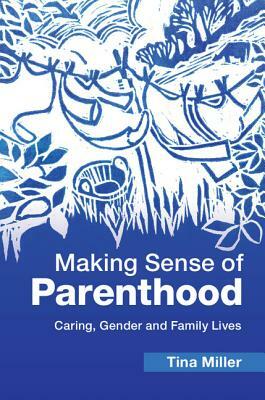 Making Sense of
Parenthood

Caring, Gender and Family Lives

Tina Miller